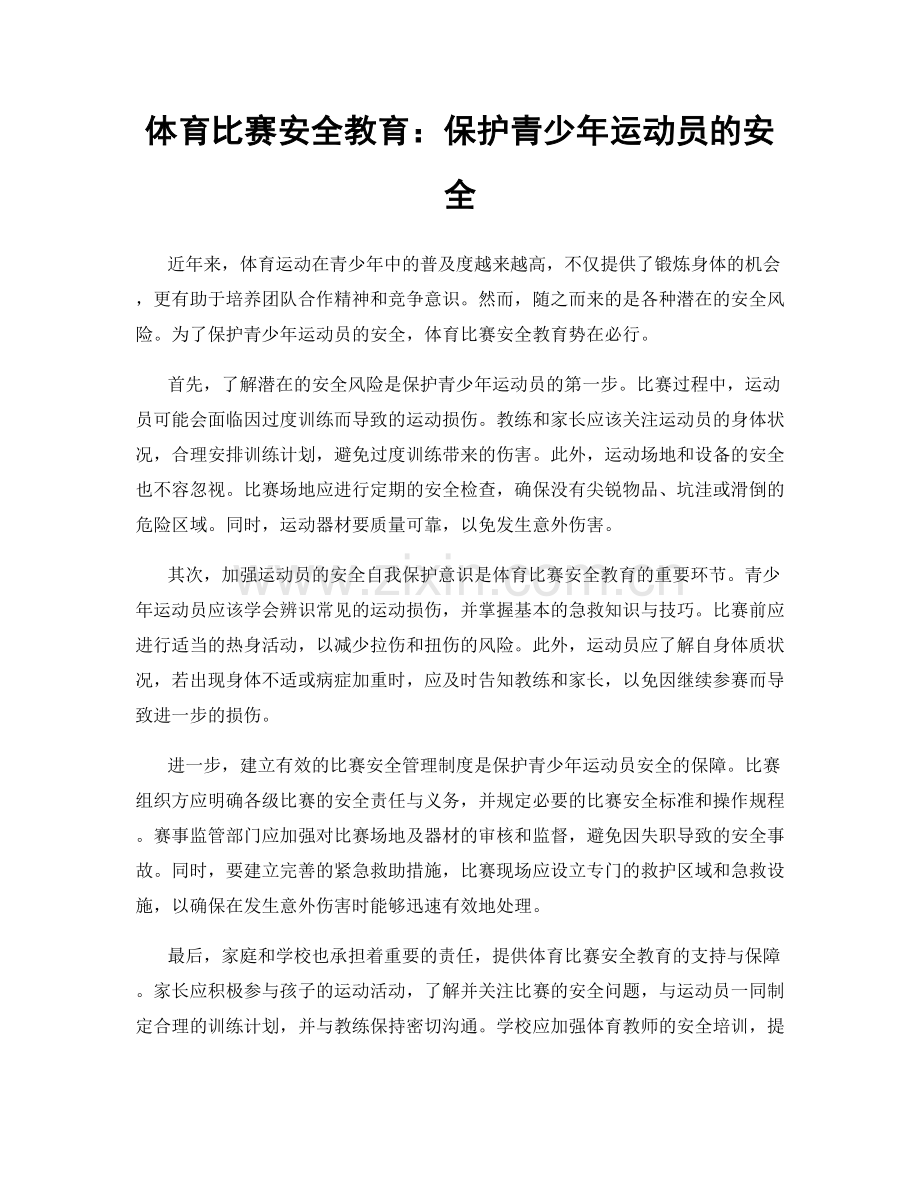 体育比赛安全教育：保护青少年运动员的安全

近年来，体育运动在青少年中的普及度越来越高，不仅提供了锻炼身体的机会，更有助于培养团队合作精神和竞争意识。然而，随之而来的是各种潜在的安全风险。为了保护青少年运动员的安全，体育比赛安全教育势在必行。

首先，了解潜在的安全风险是保护青少年运动员的第一步。比赛过程中，运动员可能会面临因过度训练而导致的运动损伤。教练和家长应该关注运动员的身体状况，合理安排训练计划，避免过度训练带来的伤害。此外，运动场地和设备的安全也不容忽视。比赛场地应进行定期的安全检查，确保没有尖锐物品、坑洼或滑倒的危险区域。同时，运动器材要质量可靠，以免发生意外伤害。

其次，加强运动员的安全自我保护意识是体育比赛安全教育的重要环节。青少年运动员应该学会辨识常见的运动损伤，并掌握基本的急救知识与技巧。比赛前应进行适当的热身活动，以减少拉伤和扭伤的风险。此外，运动员应了解自身体质状况，若出现身体不适或病症加重时，应及时告知教练和家长，以免因继续参赛而导致进一步的损伤。

进一步，建立有效的比赛安全管理制度是保护青少年运动员安全的保障。比赛组织方应明确各级比赛的安全责任与义务，并规定必要的比赛安全标准和操作规程。赛事监管部门应加强对比赛场地及器材的审核和监督，避免因失职导致的安全事故。同时，要建立完善的紧急救助措施，比赛现场应设立专门的救护区域和急救设施，以确保在发生意外伤害时能够迅速有效地处理。

最后，家庭和学校也承担着重要的责任，提供体育比赛安全教育的支持与保障。家长应积极参与孩子的运动活动，了解并关注比赛的安全问题，与运动员一同制定合理的训练计划，并与教练保持密切沟通。学校应加强体育教师的安全培训，提

www.zixin.com.cn